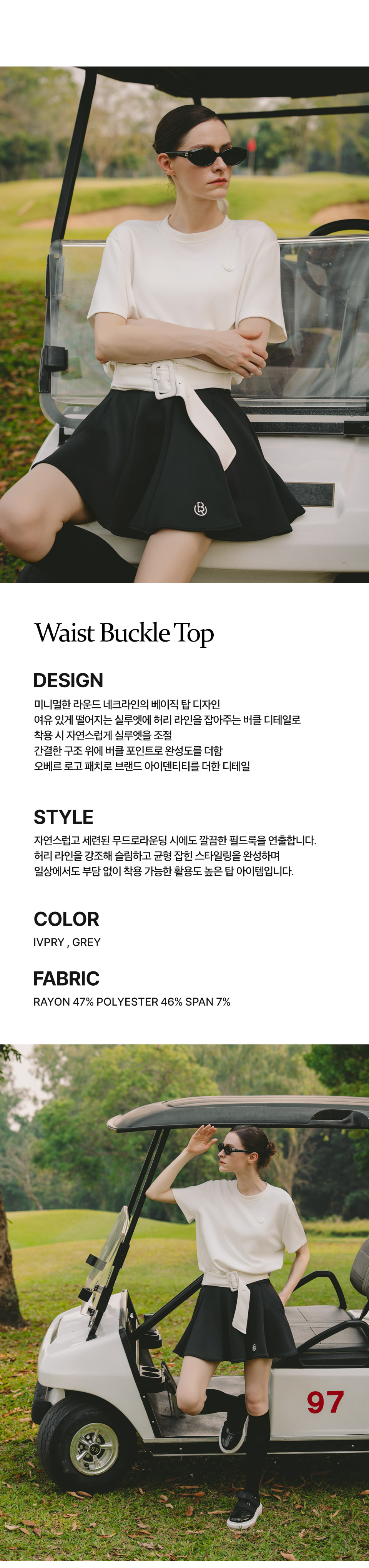 Waist Buckle Top

DESIGN

미니멀한 라운드 네크라인의 베이직 탑 디자인
여유 있게 떨어지는 실루엣에 허리 라인을 잡아주는 버클 디테일로
착용 시 자연스럽게 실루엣을 조절
간결한 구조 위에 버클 포인트로 완성도를 더함
오베르 로고 패치로 브랜드 아이덴티티를 더한 디테일

STYLE

자연스럽고 세련된 무드로라운딩 시에도 깔끔한 필드룩을 연출합니다.
허리 라인을 강조해 슬림하고 균형 잡힌 스타일링을 완성하며
일상에서도 부담 없이 착용 가능한 활용도 높은 탑 아이템입니다.

COLOR

IVPRY , GREY

FABRIC

RAYON 47% POLYESTER 46% SPAN 7%

97